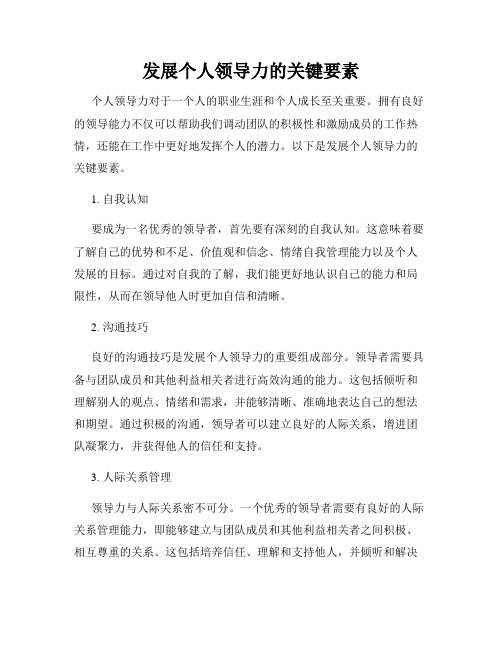 发展个人领导力的关键要素

个人领导力对于一个人的职业生涯和个人成长至关重要。拥有良好的领导能力不仅可以帮助我们调动团队的积极性和激励成员的工作热情，还能在工作中更好地发挥个人的潜力。以下是发展个人领导力的关键要素。

1. 自我认知

要成为一名优秀的领导者，首先要有深刻的自我认知。这意味着要了解自己的优势和不足、价值观和信念、情绪自我管理能力以及个人发展的目标。通过对自我的了解，我们能更好地认识自己的能力和局限性，从而在领导他人时更加自信和清晰。

2. 沟通技巧

良好的沟通技巧是发展个人领导力的重要组成部分。领导者需要具备与团队成员和其他利益相关者进行高效沟通的能力。这包括倾听和理解别人的观点、情绪和需求，并能够清晰、准确地表达自己的想法和期望。通过积极的沟通，领导者可以建立良好的人际关系，增进团队凝聚力，并获得他人的信任和支持。

3. 人际关系管理

领导力与人际关系密不可分。一个优秀的领导者需要有良好的人际关系管理能力，即能够建立与团队成员和其他利益相关者之间积极、相互尊重的关系。这包括培养信任、理解和支持他人，并倾听和解决